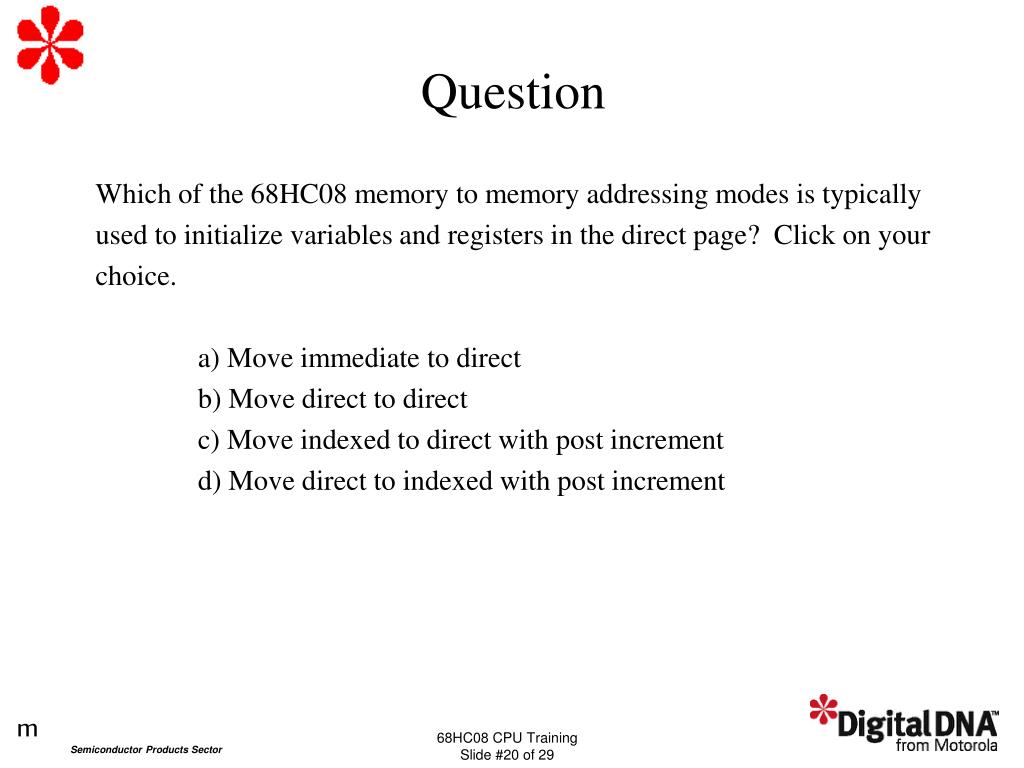 Question

Which of the 68HC08 memory to memory addressing modes is typically used to initialize variables and registers in the direct page? Click on your choice.

a) Move immediate to direct
b) Move direct to direct
c) Move indexed to direct with post increment
d) Move direct to indexed with post increment

m

Semiconductor Products Sector

68HC08 CPU Training
Slide #20 of 29

DigitalDNA™
from Motorola